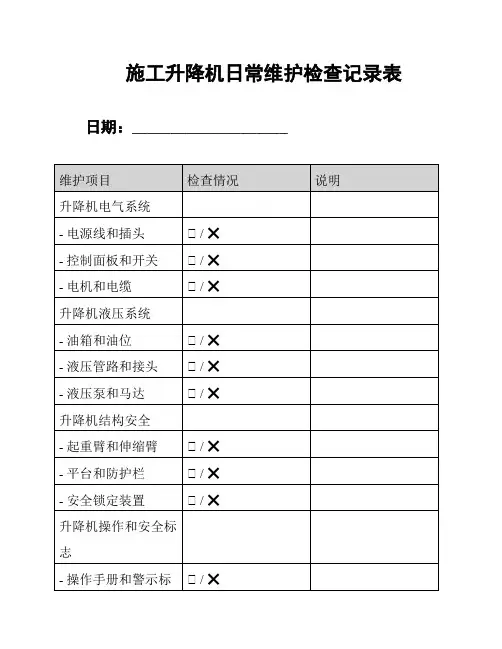 施工升降机日常维护检查记录表

日期：____________________

| 维护项目 | 检查情况 | 说明 |
|---|---|---|
| 升降机电气系统 | | |
| - 电源线和插头 | □ / ✕ | |
| - 控制面板和开关 | □ / ✕ | |
| - 电机和电缆 | □ / ✕ | |
| 升降机液压系统 | | |
| - 油箱和油位 | □ / ✕ | |
| - 液压管路和接头 | □ / ✕ | |
| - 液压泵和马达 | □ / ✕ | |
| 升降机结构安全 | | |
| - 起重臂和伸缩臂 | □ / ✕ | |
| - 平台和防护栏 | □ / ✕ | |
| - 安全锁定装置 | □ / ✕ | |
| 升降机操作和安全标志 | | |
| - 操作手册和警示标 | □ / ✕ | |